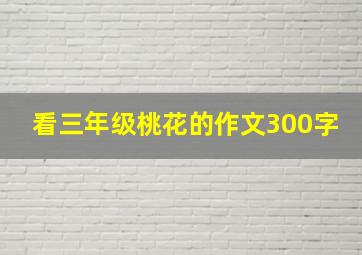 看三年级桃花的作文300字